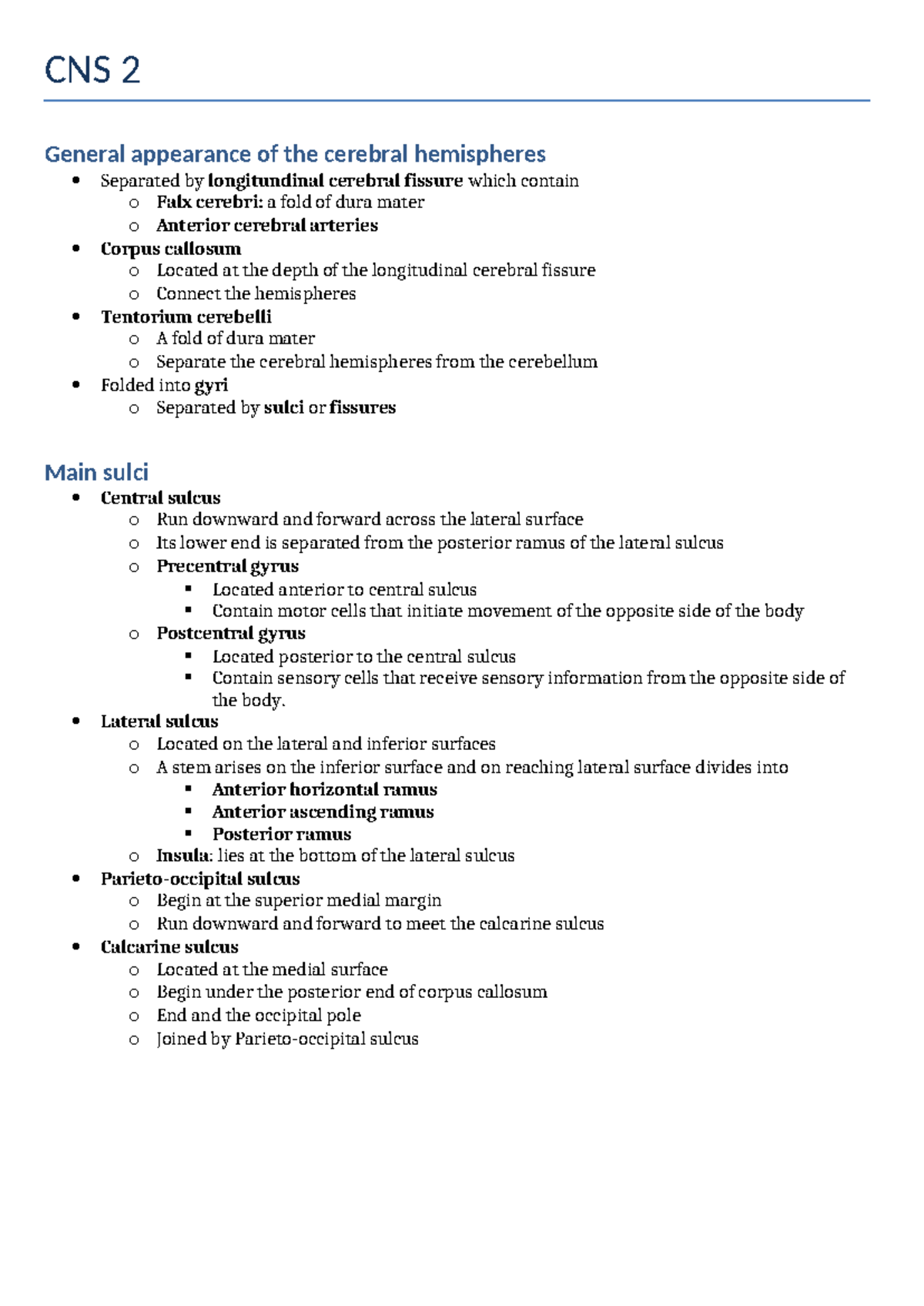 CNS 2

General appearance of the cerebral hemispheres

- Separated by longitundinal cerebral fissure which contain
  - Falx cerebri: a fold of dura mater
  - Anterior cerebral arteries
- Corpus callosum
  - Located at the depth of the longitudinal cerebral fissure
  - Connect the hemispheres
- Tentorium cerebelli
  - A fold of dura mater
  - Separate the cerebral hemispheres from the cerebellum
- Folded into gyri
  - Separated by sulci or fissures

Main sulci

- Central sulcus
  - Run downward and forward across the lateral surface
  - Its lower end is separated from the posterior ramus of the lateral sulcus
  - Precentral gyrus
    - Located anterior to central sulcus
    - Contain motor cells that initiate movement of the opposite side of the body
  - Postcentral gyrus
    - Located posterior to the central sulcus
    - Contain sensory cells that receive sensory information from the opposite side of the body.
- Lateral sulcus
  - Located on the lateral and inferior surfaces
  - A stem arises on the inferior surface and on reaching lateral surface divides into
    - Anterior horizontal ramus
    - Anterior ascending ramus
    - Posterior ramus
  - Insula: lies at the bottom of the lateral sulcus
- Parieto-occipital sulcus
  - Begin at the superior medial margin
  - Run downward and forward to meet the calcarine sulcus
- Calcarine sulcus
  - Located at the medial surface
  - Begin under the posterior end of corpus callosum
  - End and the occipital pole
  - Joined by Parieto-occipital sulcus